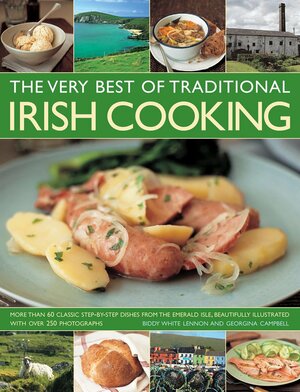 THE VERY BEST OF TRADITIONAL
IRISH COOKING

MORE THAN 60 CLASSIC STEP-BY-STEP DISHES FROM THE EMERALD ISLE, BEAUTIFULLY ILLUSTRATED WITH OVER 250 PHOTOGRAPHS

BIDDY WHITE LENNON AND GEORGINA CAMPBELL